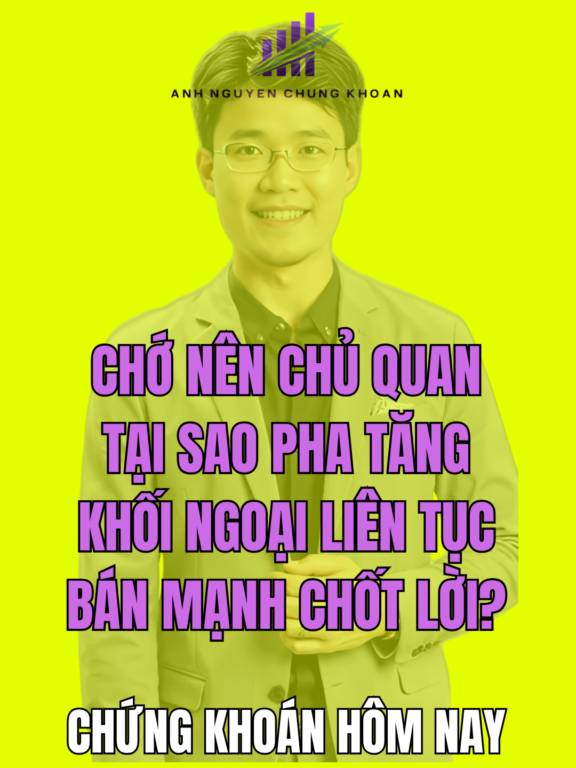 ANH NGUYEN CHUNG KHOAN

CHỚ NÊN CHỦ QUAN TẠI SAO PHA TĂNG KHỐI NGOẠI LIÊN TỤC BÁN MẠNH CHỐT LỜI?

CHỨNG KHOÁN HÔM NAY